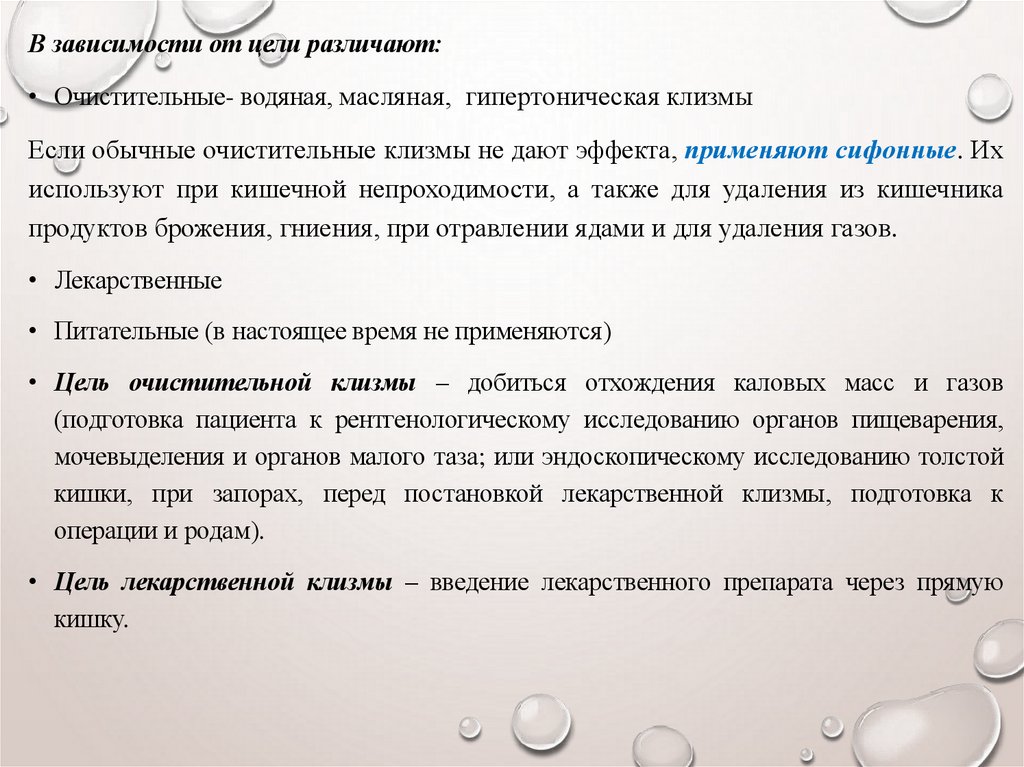 В зависимости от цели различают:

• Очистительные- водяная, масляная, гипертоническая клизмы

Если обычные очистительные клизмы не дают эффекта, применяют сифонные. Их используют при кишечной непроходимости, а также для удаления из кишечника продуктов брожения, гниения, при отравлении ядами и для удаления газов.

• Лекарственные

• Питательные (в настоящее время не применяются)

• Цель очистительной клизмы – добиться отхождения каловых масс и газов (подготовка пациента к рентгенологическому исследованию органов пищеварения, мочевыделения и органов малого таза; или эндоскопическому исследованию толстой кишки, при запорах, перед постановкой лекарственной клизмы, подготовка к операции и родам).

• Цель лекарственной клизмы – введение лекарственного препарата через прямую кишку.